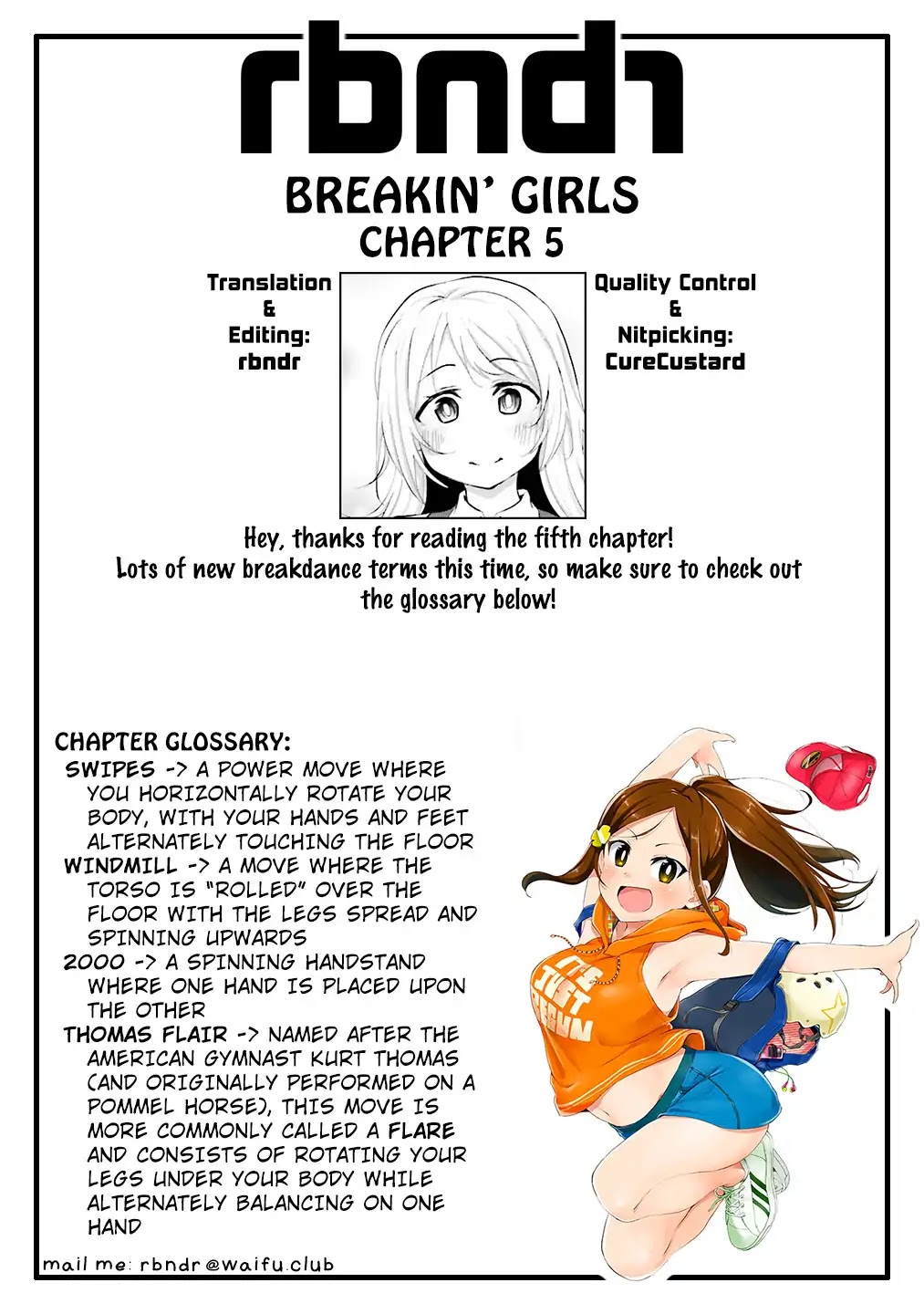 rbndr

BREAKIN' GIRLS
CHAPTER 5

Translation & Editing: rbndr

Quality Control & Nitpicking: CureCustard

Hey, thanks for reading the fifth chapter! Lots of new breakdance terms this time, so make sure to check out the glossary below!

CHAPTER GLOSSARY:
SWIPES -> A POWER MOVE WHERE YOU HORIZONTALLY ROTATE YOUR BODY, WITH YOUR HANDS AND FEET ALTERNATELY TOUCHING THE FLOOR
WINDMILL -> A MOVE WHERE THE TORSO IS "ROLLED" OVER THE FLOOR WITH THE LEGS SPREAD AND SPINNING UPWARDS
2000 -> A SPINNING HANDSTAND WHERE ONE HAND IS PLACED UPON THE OTHER
THOMAS FLAIR -> NAMED AFTER THE AMERICAN GYMNAST KURT THOMAS (AND ORIGINALLY PERFORMED ON A POMMEL HORSE), THIS MOVE IS MORE COMMONLY CALLED A FLARE AND CONSISTS OF ROTATING YOUR LEGS UNDER YOUR BODY WHILE ALTERNATELY BALANCING ON ONE HAND

IT'S JUST BEGUN

mail me: rbndr@waifu.club